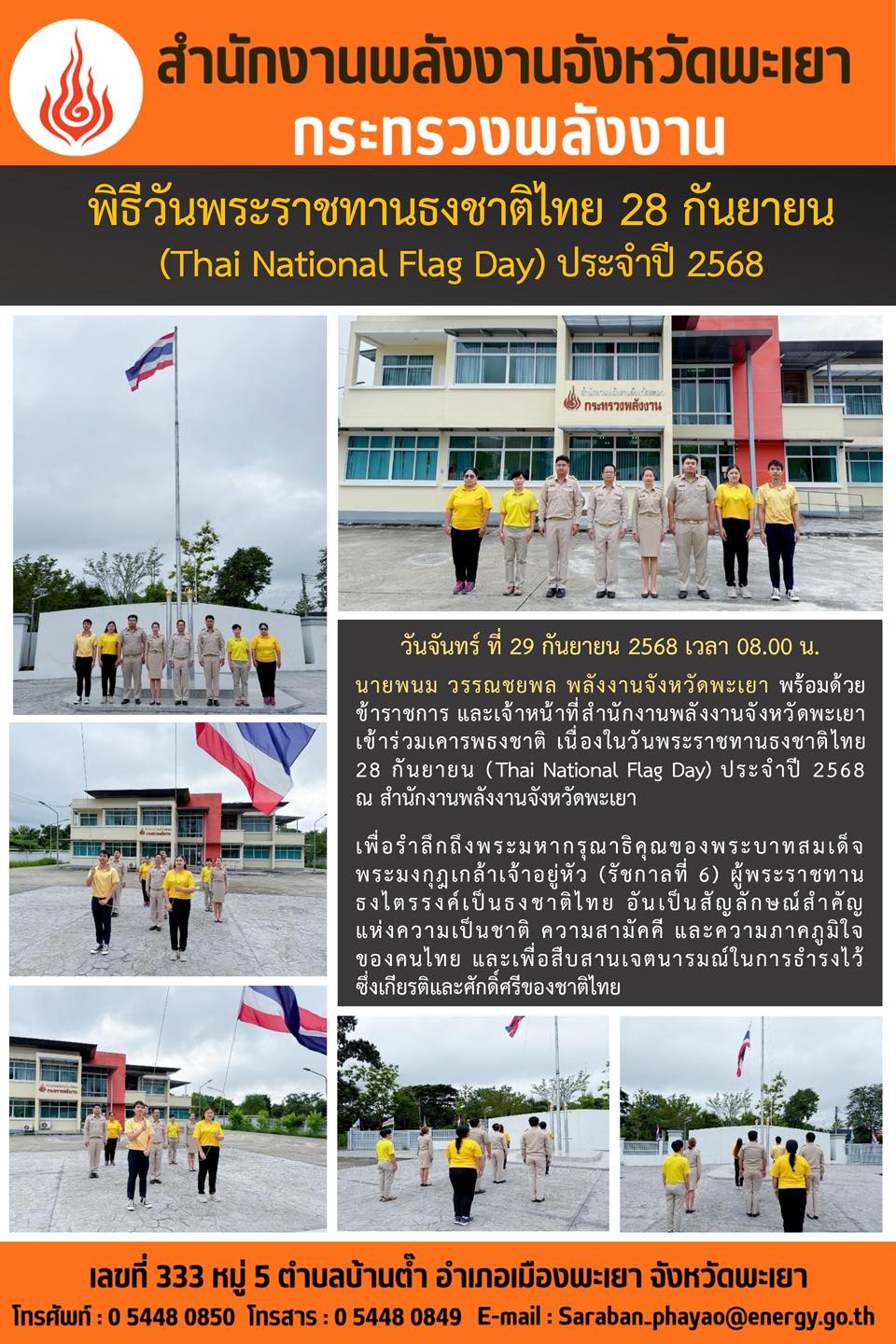 สำนักงานพลังงานจังหวัดพะเยา
กระทรวงพลังงาน

พิธีวันพระราชทานธงชาติไทย 28 กันยายน
(Thai National Flag Day) ประจำปี 2568

กระทรวงพลังงาน

วันจันทร์ ที่ 29 กันยายน 2568 เวลา 08.00 น.

นายพนม วรรณชยพล พลังงานจังหวัดพะเยา พร้อมด้วยข้าราชการ และเจ้าหน้าที่สำนักงานพลังงานจังหวัดพะเยา เข้าร่วมเคารพธงชาติ เนื่องในวันพระราชทานธงชาติไทย 28 กันยายน (Thai National Flag Day) ประจำปี 2568 ณ สำนักงานพลังงานจังหวัดพะเยา

เพื่อรำลึกถึงพระมหากรุณาธิคุณของพระบาทสมเด็จพระมงกุฎเกล้าเจ้าอยู่หัว (รัชกาลที่ 6) ผู้พระราชทานธงไตรรงค์เป็นธงชาติไทย อันเป็นสัญลักษณ์สำคัญแห่งความเป็นชาติ ความสามัคคี และความภาคภูมิใจของคนไทย และเพื่อสืบสานเจตนารมณ์ในการธำรงไว้ซึ่งเกียรติและศักดิ์ศรีของชาติไทย

เลขที่ 333 หมู่ 5 ตำบลบ้านต๋ำ อำเภอเมืองพะเยา จังหวัดพะเยา
โทรศัพท์ : 0 5448 0850 โทรสาร : 0 5448 0849 E-mail : Saraban_phayao@energy.go.th